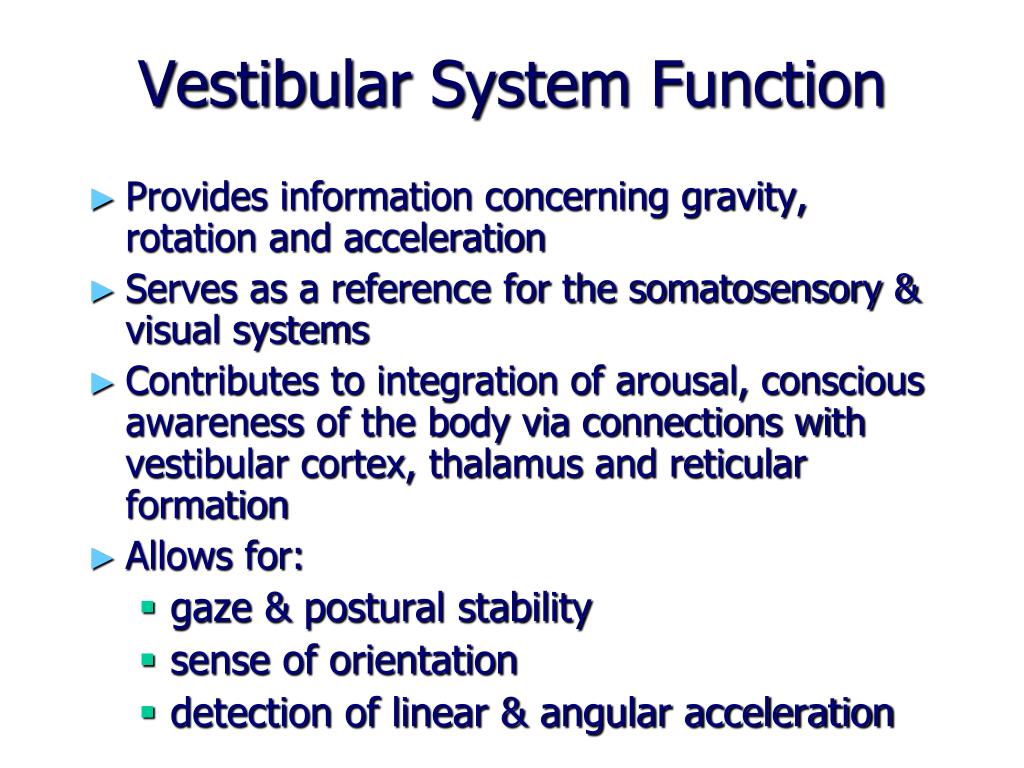 Vestibular System Function

► Provides information concerning gravity, rotation and acceleration
► Serves as a reference for the somatosensory & visual systems
► Contributes to integration of arousal, conscious awareness of the body via connections with vestibular cortex, thalamus and reticular formation
► Allows for:
▪ gaze & postural stability
▪ sense of orientation
▪ detection of linear & angular acceleration